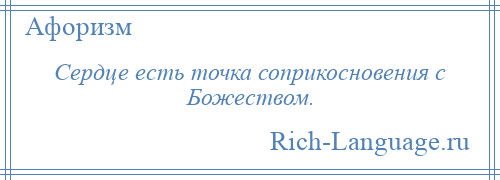 Афоризм

Сердце есть точка соприкосновения с Божеством.

Rich-Language.ru